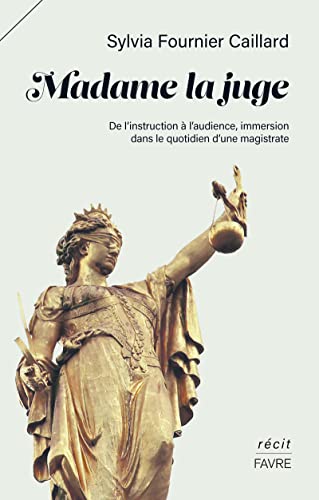 Sylvia Fournier Caillard

Madame la juge

De l'instruction à l'audience, immersion dans le quotidien d'une magistrate

récit

FAVRE